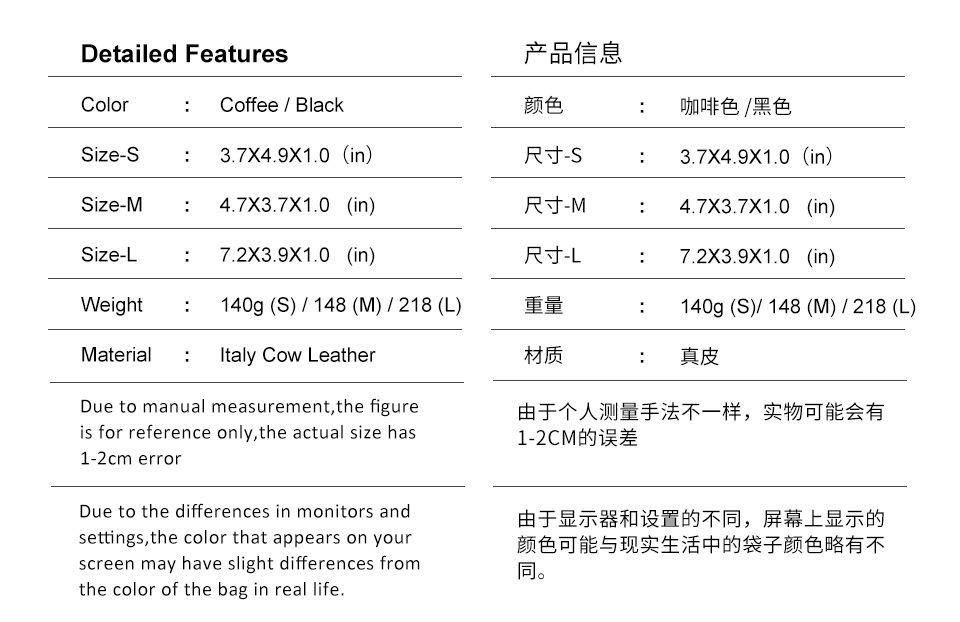 Detailed Features

| Color | : | Coffee / Black |
|---|---|---|
| Size-S | : | 3.7X4.9X1.0（in） |
| Size-M | : | 4.7X3.7X1.0 (in) |
| Size-L | : | 7.2X3.9X1.0 (in) |
| Weight | : | 140g (S) / 148 (M) / 218 (L) |
| Material | : | Italy Cow Leather |

Due to manual measurement,the figure is for reference only,the actual size has 1-2cm error

Due to the differences in monitors and settings,the color that appears on your screen may have slight differences from the color of the bag in real life.

产品信息

| 颜色 | : | 咖啡色 /黑色 |
|---|---|---|
| 尺寸-S | : | 3.7X4.9X1.0（in） |
| 尺寸-M | : | 4.7X3.7X1.0 (in) |
| 尺寸-L | : | 7.2X3.9X1.0 (in) |
| 重量 | : | 140g (S)/ 148 (M) / 218 (L) |
| 材质 | : | 真皮 |

由于个人测量手法不一样，实物可能会有1-2CM的误差

由于显示器和设置的不同，屏幕上显示的颜色可能与现实生活中的袋子颜色略有不同。